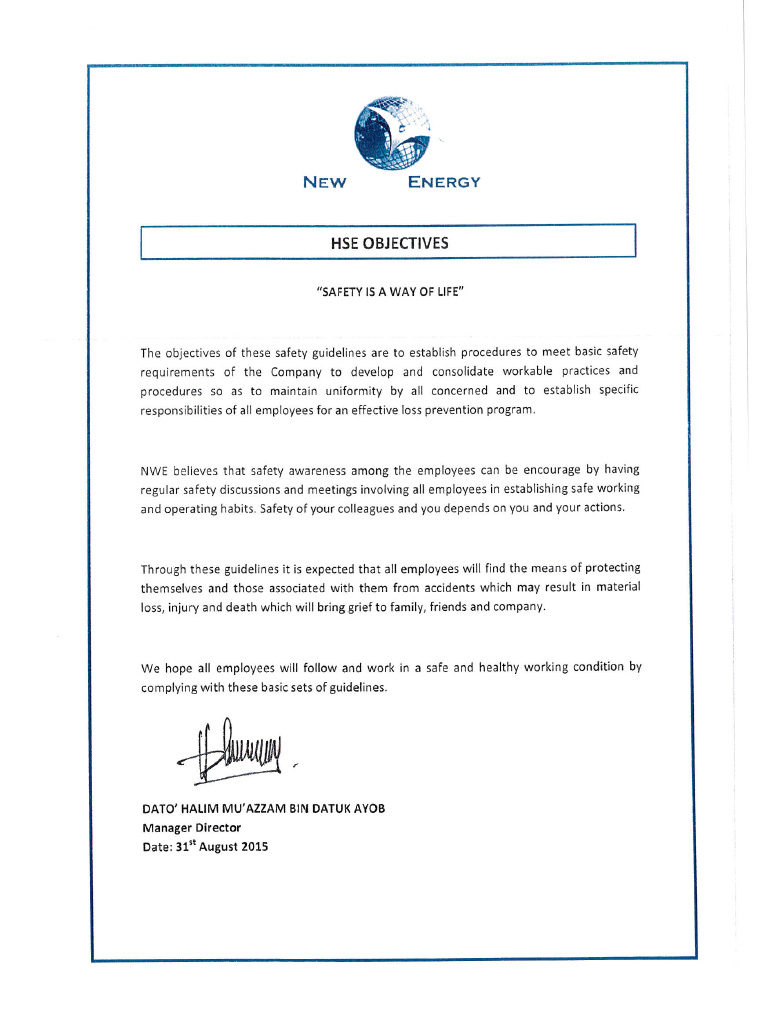 NEW ENERGY

HSE OBJECTIVES

"SAFETY IS A WAY OF LIFE"

The objectives of these safety guidelines are to establish procedures to meet basic safety requirements of the Company to develop and consolidate workable practices and procedures so as to maintain uniformity by all concerned and to establish specific responsibilities of all employees for an effective loss prevention program.

NWE believes that safety awareness among the employees can be encourage by having regular safety discussions and meetings involving all employees in establishing safe working and operating habits. Safety of your colleagues and you depends on you and your actions.

Through these guidelines it is expected that all employees will find the means of protecting themselves and those associated with them from accidents which may result in material loss, injury and death which will bring grief to family, friends and company.

We hope all employees will follow and work in a safe and healthy working condition by complying with these basic sets of guidelines.

DATO' HALIM MU'AZZAM BIN DATUK AYOB
Manager Director
Date: 31$^{st}$ August 2015